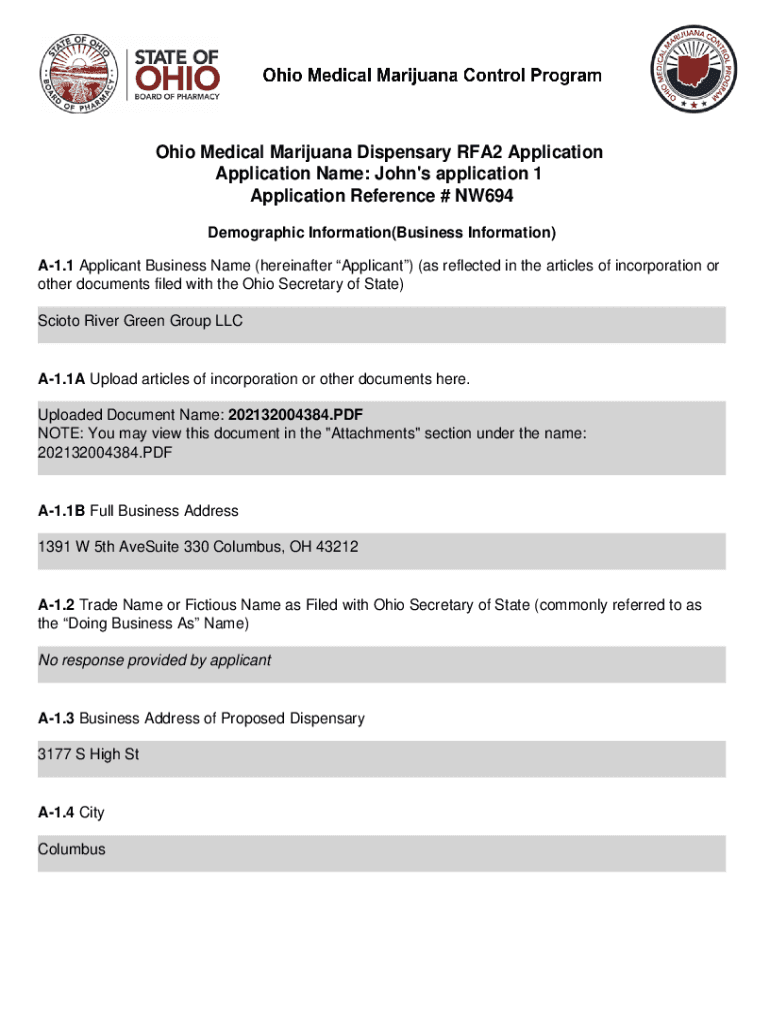 STATE OF OHIO BOARD OF PHARMACY

STATE OF OHIO
BOARD OF PHARMACY

Ohio Medical Marijuana Control Program

OHIO MEDICAL MARIJUANA CONTROL PROGRAM

Ohio Medical Marijuana Dispensary RFA2 Application
Application Name: John's application 1
Application Reference # NW694

Demographic Information(Business Information)

A-1.1 Applicant Business Name (hereinafter “Applicant”) (as reflected in the articles of incorporation or other documents filed with the Ohio Secretary of State)

Scioto River Green Group LLC

A-1.1A Upload articles of incorporation or other documents here.

Uploaded Document Name: 202132004384.PDF
NOTE: You may view this document in the "Attachments" section under the name: 202132004384.PDF

A-1.1B Full Business Address

1391 W 5th AveSuite 330 Columbus, OH 43212

A-1.2 Trade Name or Fictious Name as Filed with Ohio Secretary of State (commonly referred to as the “Doing Business As” Name)

No response provided by applicant

A-1.3 Business Address of Proposed Dispensary

3177 S High St

A-1.4 City

Columbus